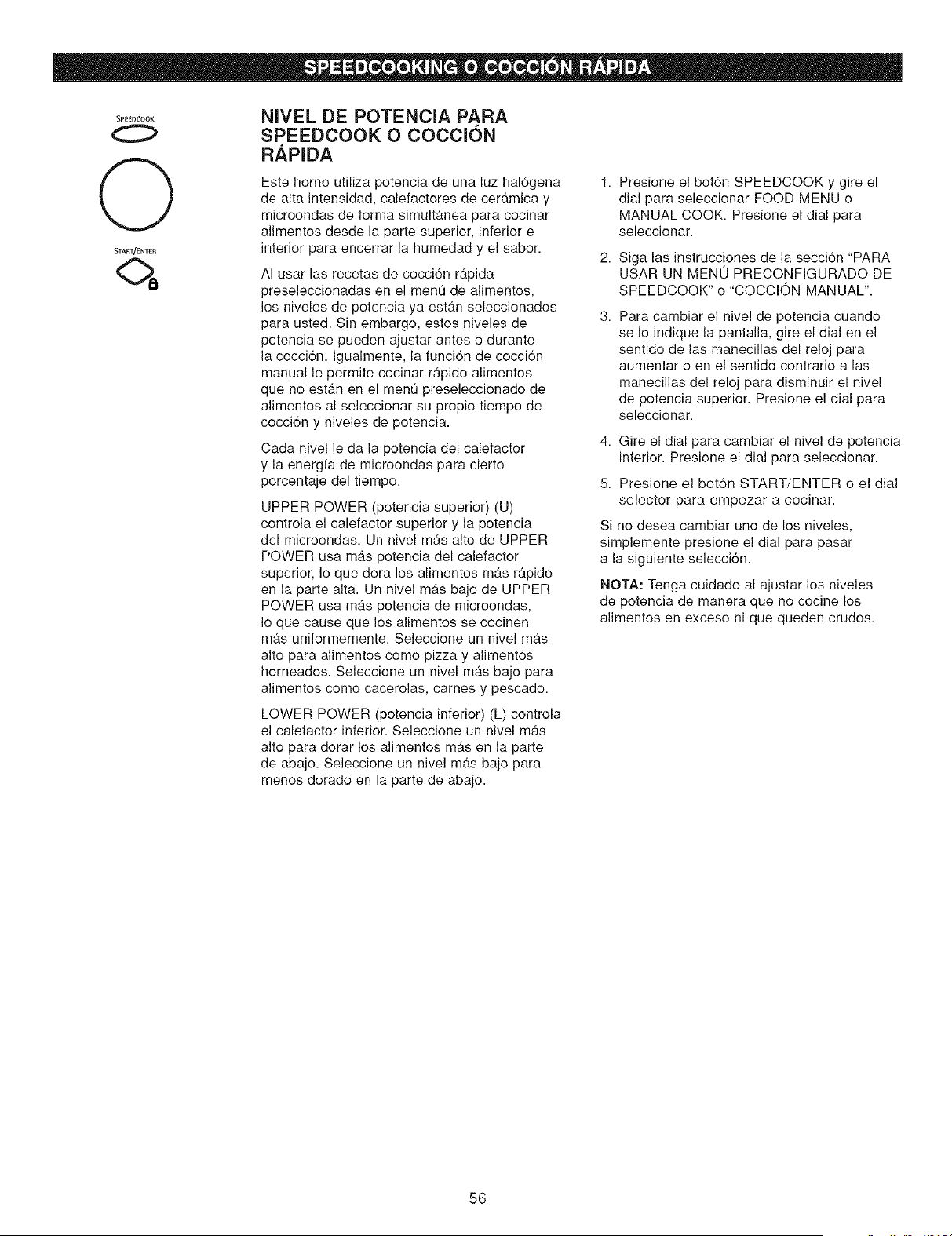 SPEEDCOOKING O COCCIÓN RÁPIDA

SPEEDCOOK

START/ENTER

NIVEL DE POTENCIA PARA SPEEDCOOK O COCCIÓN RÁPIDA

Este horno utiliza potencia de una luz halógena de alta intensidad, calefactores de cerámica y microondas de forma simultánea para cocinar alimentos desde la parte superior, inferior e interior para encerrar la humedad y el sabor.

Al usar las recetas de cocción rápida preseleccionadas en el menú de alimentos, los niveles de potencia ya están seleccionados para usted. Sin embargo, estos niveles de potencia se pueden ajustar antes o durante la cocción. Igualmente, la función de cocción manual le permite cocinar rápido alimentos que no están en el menú preseleccionado de alimentos al seleccionar su propio tiempo de cocción y niveles de potencia.

Cada nivel le da la potencia del calefactor y la energía de microondas para cierto porcentaje del tiempo.

UPPER POWER (potencia superior) (U) controla el calefactor superior y la potencia del microondas. Un nivel más alto de UPPER POWER usa más potencia del calefactor superior, lo que dora los alimentos más rápido en la parte alta. Un nivel más bajo de UPPER POWER usa más potencia de microondas, lo que cause que los alimentos se cocinen más uniformemente. Seleccione un nivel más alto para alimentos como pizza y alimentos horneados. Seleccione un nivel más bajo para alimentos como cacerolas, carnes y pescado.

LOWER POWER (potencia inferior) (L) controla el calefactor inferior. Seleccione un nivel más alto para dorar los alimentos más en la parte de abajo. Seleccione un nivel más bajo para menos dorado en la parte de abajo.

1. Presione el botón SPEEDCOOK y gire el dial para seleccionar FOOD MENU o MANUAL COOK. Presione el dial para seleccionar.

2. Siga las instrucciones de la sección "PARA USAR UN MENÚ PRECONFIGURADO DE SPEEDCOOK" o "COCCIÓN MANUAL".

3. Para cambiar el nivel de potencia cuando se lo indique la pantalla, gire el dial en el sentido de las manecillas del reloj para aumentar o en el sentido contrario a las manecillas del reloj para disminuir el nivel de potencia superior. Presione el dial para seleccionar.

4. Gire el dial para cambiar el nivel de potencia inferior. Presione el dial para seleccionar.

5. Presione el botón START/ENTER o el dial selector para empezar a cocinar.

Si no desea cambiar uno de los niveles, simplemente presione el dial para pasar a la siguiente selección.

NOTA: Tenga cuidado al ajustar los niveles de potencia de manera que no cocine los alimentos en exceso ni que queden crudos.

56